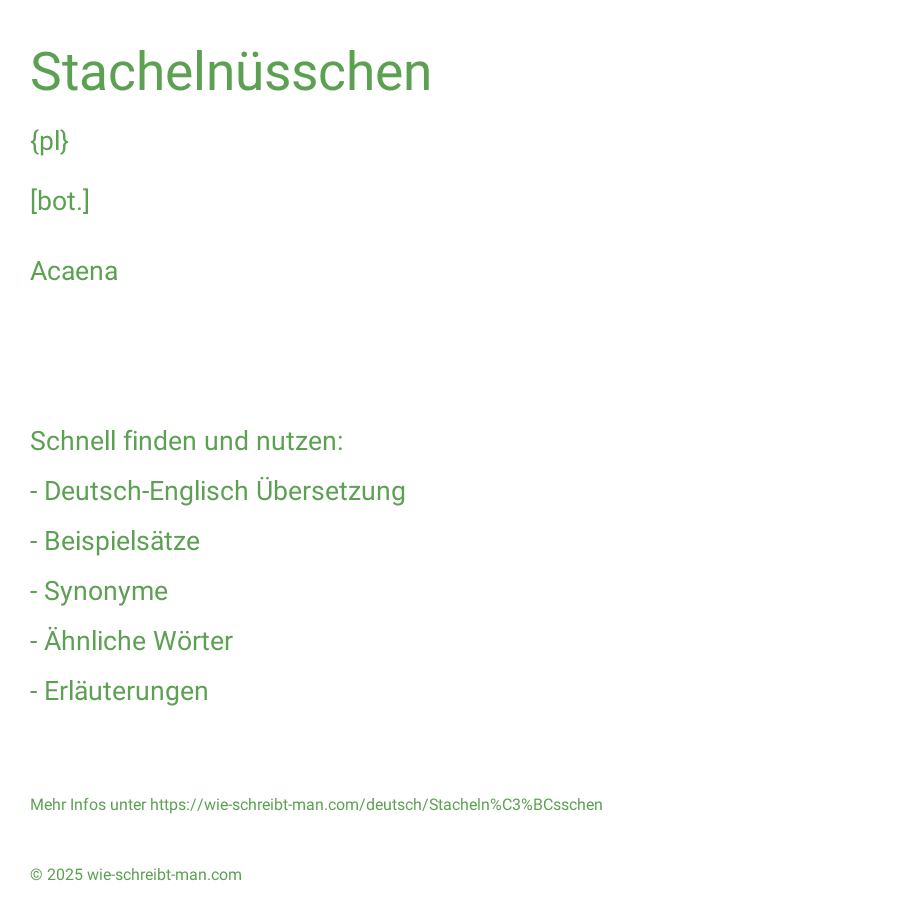 Stachelnüsschen

{pl}

[bot.]

Acaena

Schnell finden und nutzen:

- Deutsch-Englisch Übersetzung

- Beispielsätze

- Synonyme

- Ähnliche Wörter

- Erläuterungen

Mehr Infos unter https://wie-schreibt-man.com/deutsch/Stacheln%C3%BCsschen

© 2025 wie-schreibt-man.com